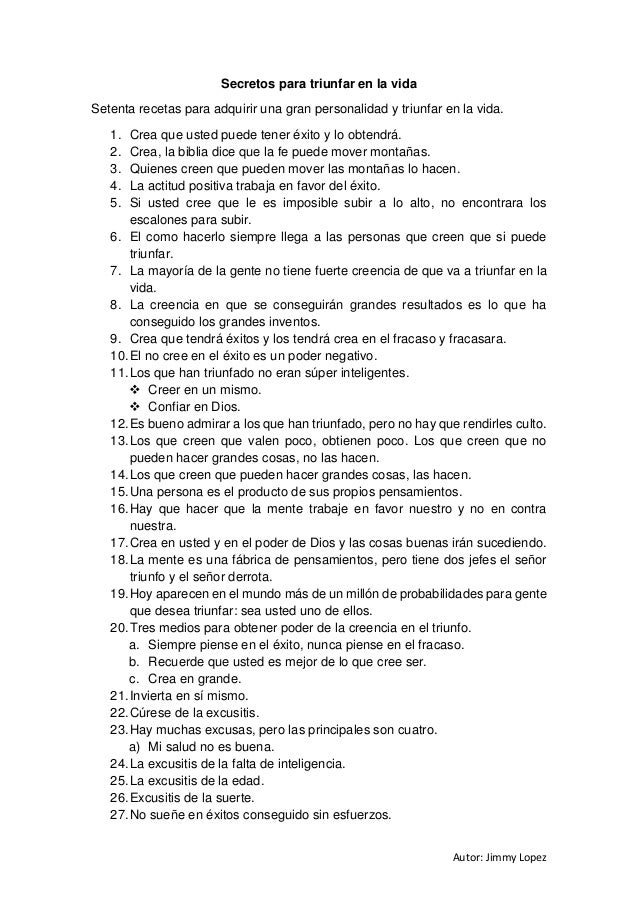 Secretos para triunfar en la vida

Setenta recetas para adquirir una gran personalidad y triunfar en la vida.

1. Crea que usted puede tener éxito y lo obtendrá.
2. Crea, la biblia dice que la fe puede mover montañas.
3. Quienes creen que pueden mover las montañas lo hacen.
4. La actitud positiva trabaja en favor del éxito.
5. Si usted cree que le es imposible subir a lo alto, no encontrara los escalones para subir.
6. El como hacerlo siempre llega a las personas que creen que si puede triunfar.
7. La mayoría de la gente no tiene fuerte creencia de que va a triunfar en la vida.
8. La creencia en que se conseguirán grandes resultados es lo que ha conseguido los grandes inventos.
9. Crea que tendrá éxitos y los tendrá crea en el fracaso y fracasara.
10. El no cree en el éxito es un poder negativo.
11. Los que han triunfado no eran súper inteligentes.
❖ Creer en un mismo.
❖ Confiar en Dios.
12. Es bueno admirar a los que han triunfado, pero no hay que rendirles culto.
13. Los que creen que valen poco, obtienen poco. Los que creen que no pueden hacer grandes cosas, no las hacen.
14. Los que creen que pueden hacer grandes cosas, las hacen.
15. Una persona es el producto de sus propios pensamientos.
16. Hay que hacer que la mente trabaje en favor nuestro y no en contra nuestra.
17. Crea en usted y en el poder de Dios y las cosas buenas irán sucediendo.
18. La mente es una fábrica de pensamientos, pero tiene dos jefes el señor triunfo y el señor derrota.
19. Hoy aparecen en el mundo más de un millón de probabilidades para gente que desea triunfar: sea usted uno de ellos.
20. Tres medios para obtener poder de la creencia en el triunfo.
a. Siempre piense en el éxito, nunca piense en el fracaso.
b. Recuerde que usted es mejor de lo que cree ser.
c. Crea en grande.
21. Invierta en sí mismo.
22. Cúrese de la excusitis.
23. Hay muchas excusas, pero las principales son cuatro.
a) Mi salud no es buena.
24. La excusitis de la falta de inteligencia.
25. La excusitis de la edad.
26. Excusitis de la suerte.
27. No sueñe en éxitos conseguido sin esfuerzos.

Autor: Jimmy Lopez